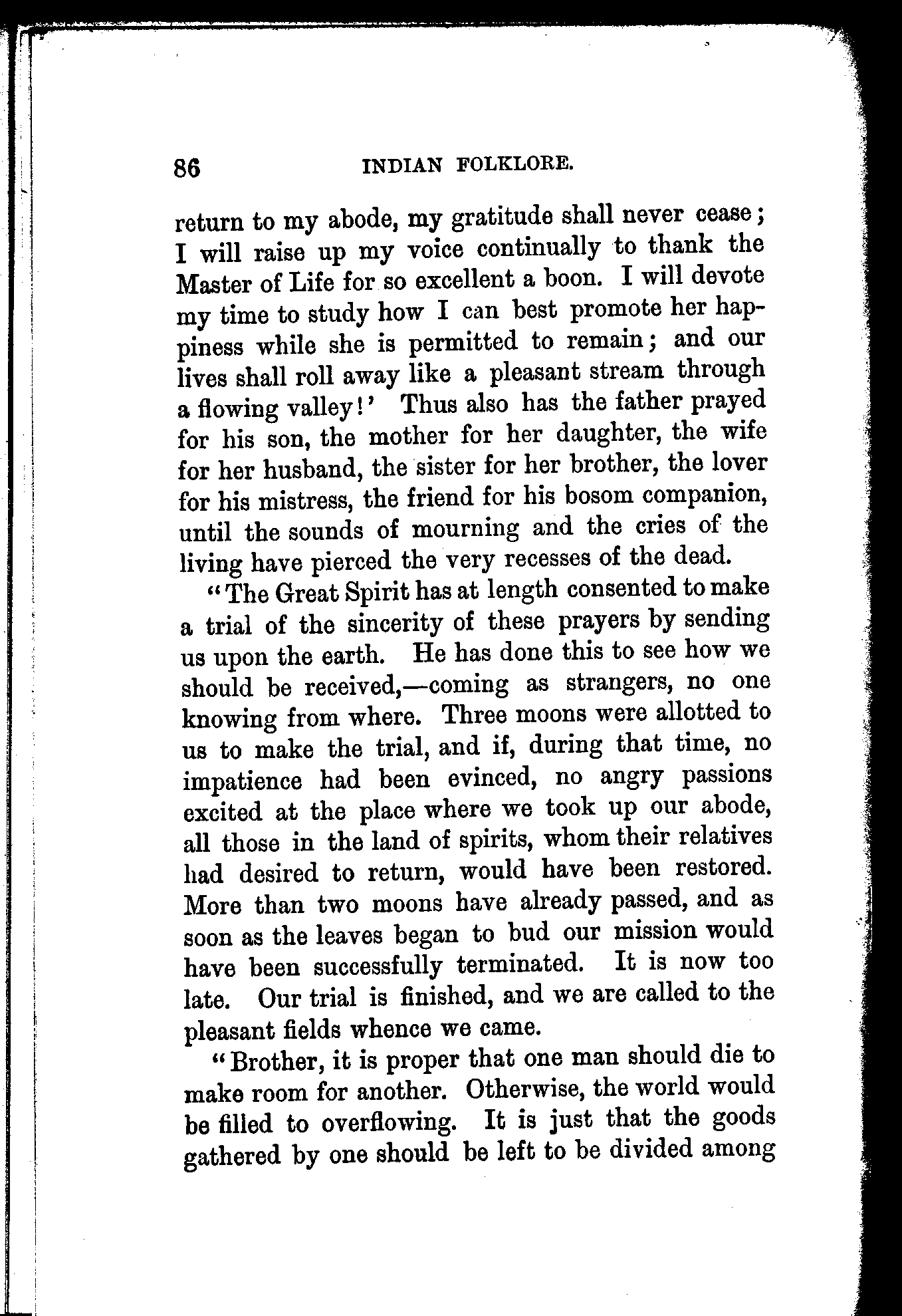 86 INDIAN FOLKLORE.

return to my abode, my gratitude shall never cease; I will raise up my voice continually to thank the Master of Life for so excellent a boon. I will devote my time to study how I can best promote her happiness while she is permitted to remain; and our lives shall roll away like a pleasant stream through a flowing valley!' Thus also has the father prayed for his son, the mother for her daughter, the wife for her husband, the sister for her brother, the lover for his mistress, the friend for his bosom companion, until the sounds of mourning and the cries of the living have pierced the very recesses of the dead.

"The Great Spirit has at length consented to make a trial of the sincerity of these prayers by sending us upon the earth. He has done this to see how we should be received,—coming as strangers, no one knowing from where. Three moons were allotted to us to make the trial, and if, during that time, no impatience had been evinced, no angry passions excited at the place where we took up our abode, all those in the land of spirits, whom their relatives had desired to return, would have been restored. More than two moons have already passed, and as soon as the leaves began to bud our mission would have been successfully terminated. It is now too late. Our trial is finished, and we are called to the pleasant fields whence we came.

"Brother, it is proper that one man should die to make room for another. Otherwise, the world would be filled to overflowing. It is just that the goods gathered by one should be left to be divided among